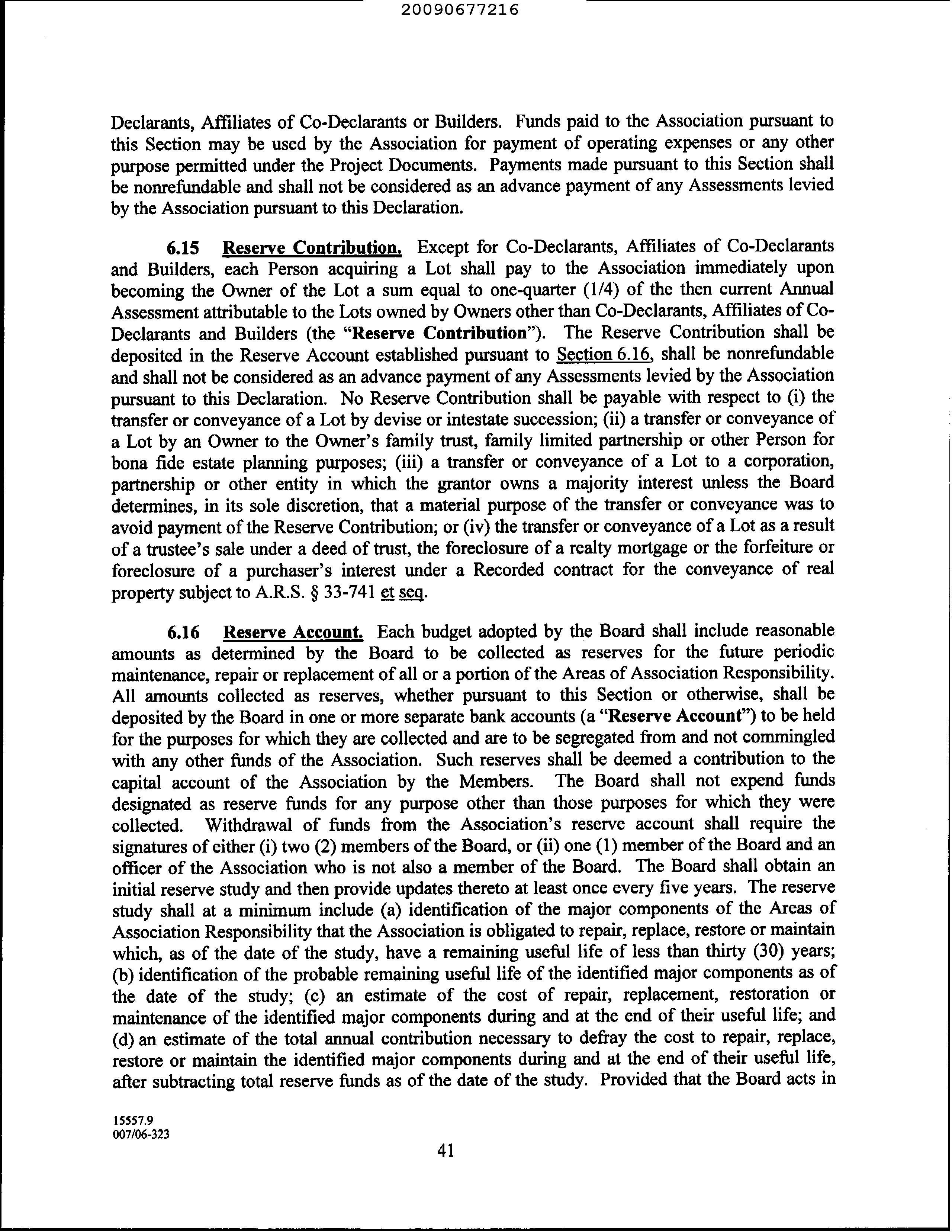 20090677216

Declarants, Affiliates of Co-Declarants or Builders. Funds paid to the Association pursuant to this Section may be used by the Association for payment of operating expenses or any other purpose permitted under the Project Documents. Payments made pursuant to this Section shall be nonrefundable and shall not be considered as an advance payment of any Assessments levied by the Association pursuant to this Declaration.

6.15 Reserve Contribution. Except for Co-Declarants, Affiliates of Co-Declarants and Builders, each Person acquiring a Lot shall pay to the Association immediately upon becoming the Owner of the Lot a sum equal to one-quarter (1/4) of the then current Annual Assessment attributable to the Lots owned by Owners other than Co-Declarants, Affiliates of Co-Declarants and Builders (the "Reserve Contribution"). The Reserve Contribution shall be deposited in the Reserve Account established pursuant to Section 6.16, shall be nonrefundable and shall not be considered as an advance payment of any Assessments levied by the Association pursuant to this Declaration. No Reserve Contribution shall be payable with respect to (i) the transfer or conveyance of a Lot by devise or intestate succession; (ii) a transfer or conveyance of a Lot by an Owner to the Owner's family trust, family limited partnership or other Person for bona fide estate planning purposes; (iii) a transfer or conveyance of a Lot to a corporation, partnership or other entity in which the grantor owns a majority interest unless the Board determines, in its sole discretion, that a material purpose of the transfer or conveyance was to avoid payment of the Reserve Contribution; or (iv) the transfer or conveyance of a Lot as a result of a trustee's sale under a deed of trust, the foreclosure of a realty mortgage or the forfeiture or foreclosure of a purchaser's interest under a Recorded contract for the conveyance of real property subject to A.R.S. § 33-741 et seq.

6.16 Reserve Account. Each budget adopted by the Board shall include reasonable amounts as determined by the Board to be collected as reserves for the future periodic maintenance, repair or replacement of all or a portion of the Areas of Association Responsibility. All amounts collected as reserves, whether pursuant to this Section or otherwise, shall be deposited by the Board in one or more separate bank accounts (a "Reserve Account") to be held for the purposes for which they are collected and are to be segregated from and not commingled with any other funds of the Association. Such reserves shall be deemed a contribution to the capital account of the Association by the Members. The Board shall not expend funds designated as reserve funds for any purpose other than those purposes for which they were collected. Withdrawal of funds from the Association's reserve account shall require the signatures of either (i) two (2) members of the Board, or (ii) one (1) member of the Board and an officer of the Association who is not also a member of the Board. The Board shall obtain an initial reserve study and then provide updates thereto at least once every five years. The reserve study shall at a minimum include (a) identification of the major components of the Areas of Association Responsibility that the Association is obligated to repair, replace, restore or maintain which, as of the date of the study, have a remaining useful life of less than thirty (30) years; (b) identification of the probable remaining useful life of the identified major components as of the date of the study; (c) an estimate of the cost of repair, replacement, restoration or maintenance of the identified major components during and at the end of their useful life; and (d) an estimate of the total annual contribution necessary to defray the cost to repair, replace, restore or maintain the identified major components during and at the end of their useful life, after subtracting total reserve funds as of the date of the study. Provided that the Board acts in

15557.9
007/06-323

41